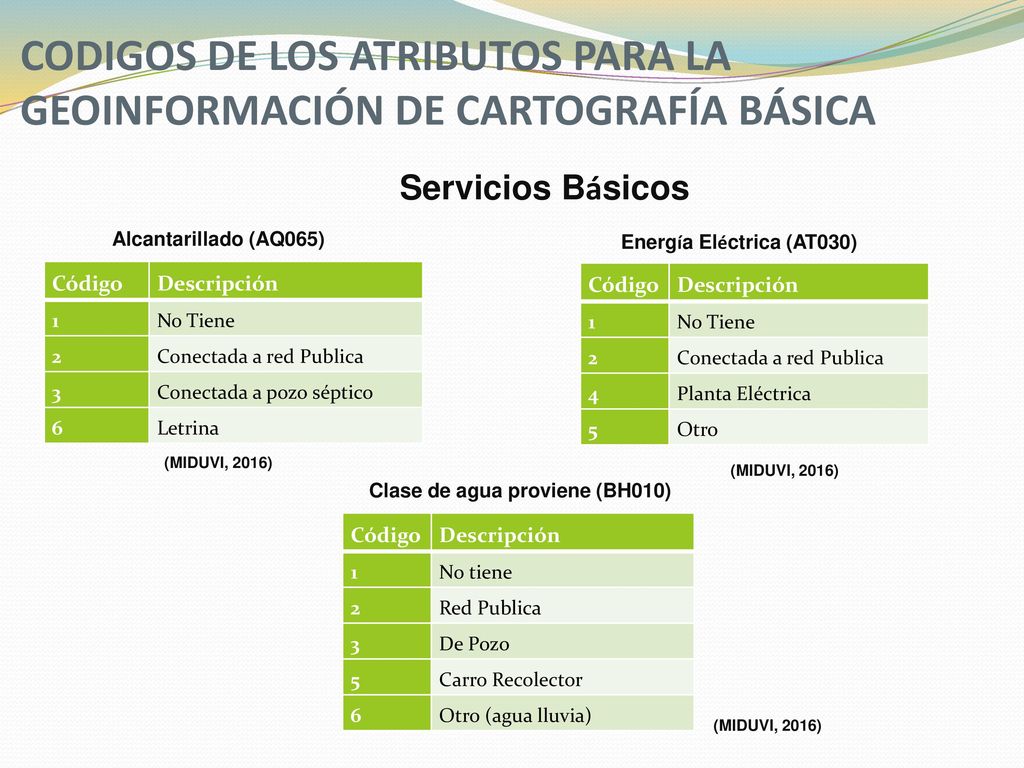 CODIGOS DE LOS ATRIBUTOS PARA LA GEOINFORMACIÓN DE CARTOGRAFÍA BÁSICA

Servicios Básicos

Alcantarillado (AQ065)

| Código | Descripción |
|---|---|
| 1 | No Tiene |
| 2 | Conectada a red Publica |
| 3 | Conectada a pozo séptico |
| 6 | Letrina |

(MIDUVI, 2016)

Energía Eléctrica (AT030)

| Código | Descripción |
|---|---|
| 1 | No Tiene |
| 2 | Conectada a red Publica |
| 4 | Planta Eléctrica |
| 5 | Otro |

(MIDUVI, 2016)

Clase de agua proviene (BH010)

| Código | Descripción |
|---|---|
| 1 | No tiene |
| 2 | Red Publica |
| 3 | De Pozo |
| 5 | Carro Recolector |
| 6 | Otro (agua lluvia) |

(MIDUVI, 2016)